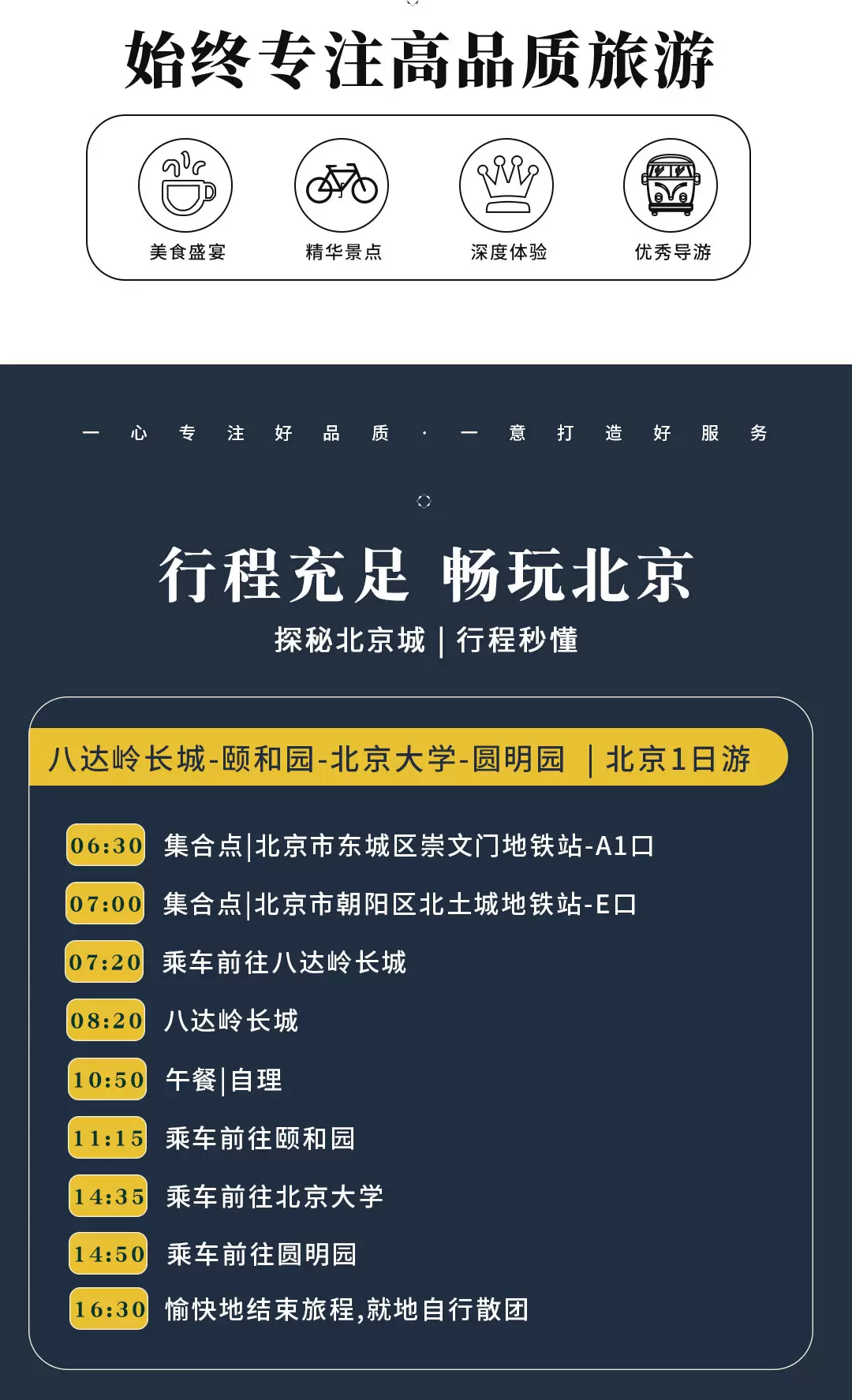 始终专注高品质旅游

美食盛宴 精华景点 深度体验 优秀导游

一心专注好品质 · 一意打造好服务

行程充足 畅玩北京

探秘北京城 | 行程秒懂

八达岭长城-颐和园-北京大学-圆明园 | 北京1日游

06:30 集合点|北京市东城区崇文门地铁站-A1口

07:00 集合点|北京市朝阳区北土城地铁站-E口

07:20 乘车前往八达岭长城

08:20 八达岭长城

10:50 午餐|自理

11:15 乘车前往颐和园

14:35 乘车前往北京大学

14:50 乘车前往圆明园

16:30 愉快地结束旅程,就地自行散团